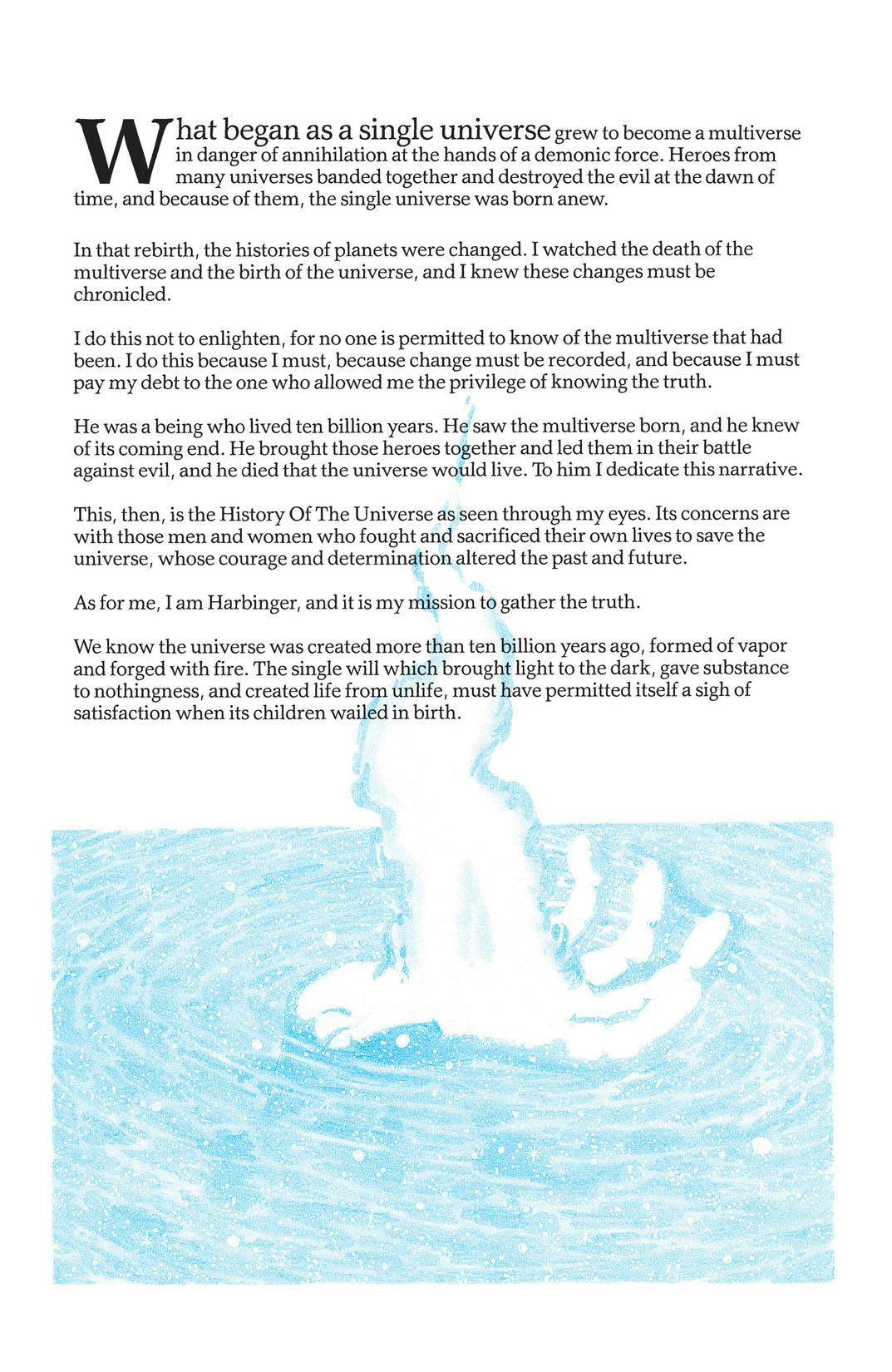 What began as a single universe grew to become a multiverse in danger of annihilation at the hands of a demonic force. Heroes from many universes banded together and destroyed the evil at the dawn of time, and because of them, the single universe was born anew.

In that rebirth, the histories of planets were changed. I watched the death of the multiverse and the birth of the universe, and I knew these changes must be chronicled.

I do this not to enlighten, for no one is permitted to know of the multiverse that had been. I do this because I must, because change must be recorded, and because I must pay my debt to the one who allowed me the privilege of knowing the truth.

He was a being who lived ten billion years. He saw the multiverse born, and he knew of its coming end. He brought those heroes together and led them in their battle against evil, and he died that the universe would live. To him I dedicate this narrative.

This, then, is the History Of The Universe as seen through my eyes. Its concerns are with those men and women who fought and sacrificed their own lives to save the universe, whose courage and determination altered the past and future.

As for me, I am Harbinger, and it is my mission to gather the truth.

We know the universe was created more than ten billion years ago, formed of vapor and forged with fire. The single will which brought light to the dark, gave substance to nothingness, and created life from unlife, must have permitted itself a sigh of satisfaction when its children wailed in birth.